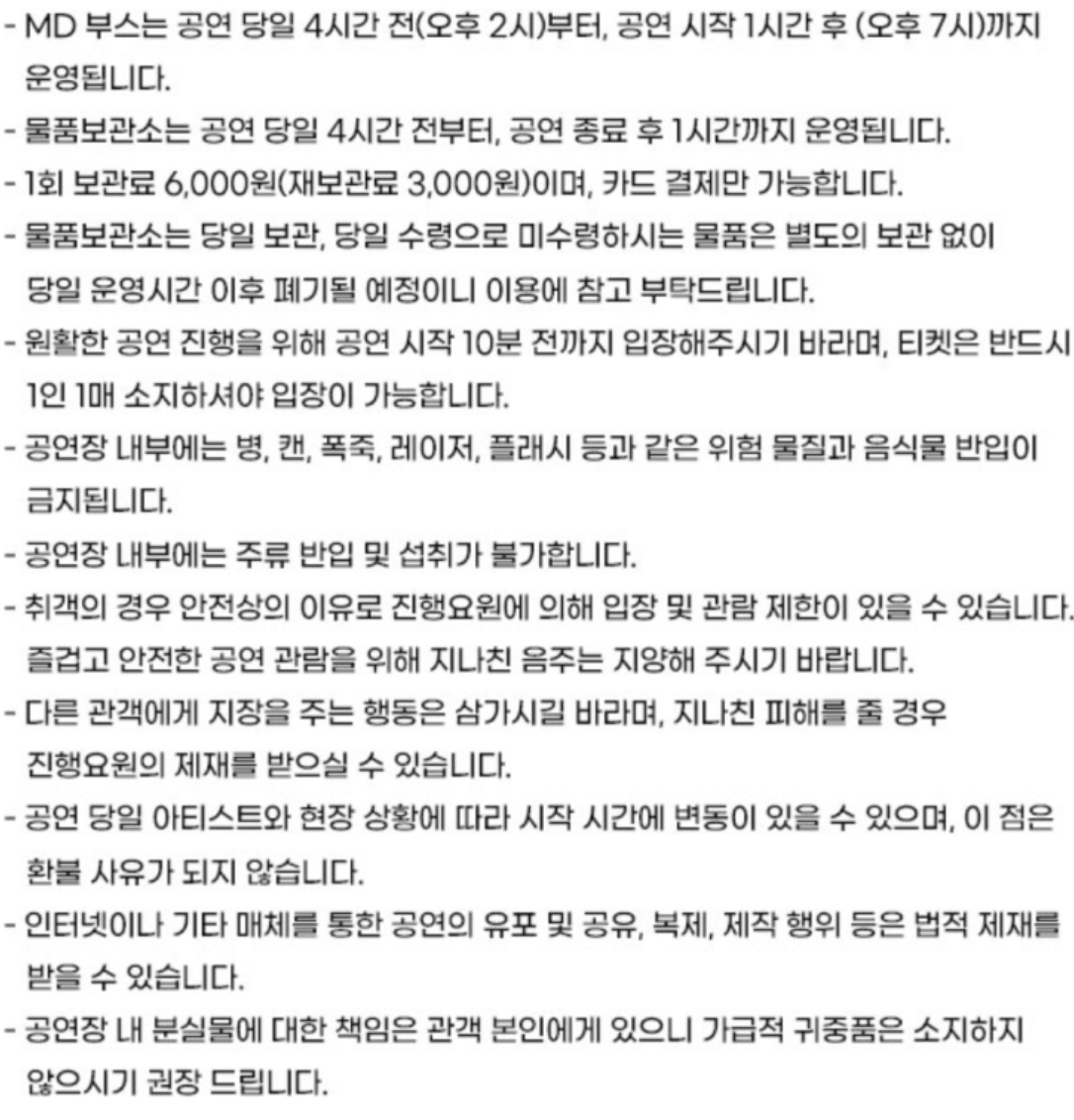 - MD 부스는 공연 당일 4시간 전(오후 2시)부터, 공연 시작 1시간 후 (오후 7시)까지 운영됩니다.
- 물품보관소는 공연 당일 4시간 전부터, 공연 종료 후 1시간까지 운영됩니다.
- 1회 보관료 6,000원(재보관료 3,000원)이며, 카드 결제만 가능합니다.
- 물품보관소는 당일 보관, 당일 수령으로 미수령하시는 물품은 별도의 보관 없이 당일 운영시간 이후 폐기될 예정이니 이용에 참고 부탁드립니다.
- 원활한 공연 진행을 위해 공연 시작 10분 전까지 입장해주시기 바라며, 티켓은 반드시 1인 1매 소지하셔야 입장이 가능합니다.
- 공연장 내부에는 병, 캔, 폭죽, 레이저, 플래시 등과 같은 위험 물질과 음식물 반입이 금지됩니다.
- 공연장 내부에는 주류 반입 및 섭취가 불가합니다.
- 취객의 경우 안전상의 이유로 진행요원에 의해 입장 및 관람 제한이 있을 수 있습니다. 즐겁고 안전한 공연 관람을 위해 지나친 음주는 지양해 주시기 바랍니다.
- 다른 관객에게 지장을 주는 행동은 삼가시길 바라며, 지나친 피해를 줄 경우 진행요원의 제재를 받으실 수 있습니다.
- 공연 당일 아티스트와 현장 상황에 따라 시작 시간에 변동이 있을 수 있으며, 이 점은 환불 사유가 되지 않습니다.
- 인터넷이나 기타 매체를 통한 공연의 유포 및 공유, 복제, 제작 행위 등은 법적 제재를 받을 수 있습니다.
- 공연장 내 분실물에 대한 책임은 관객 본인에게 있으니 가급적 귀중품은 소지하지 않으시기 권장 드립니다.